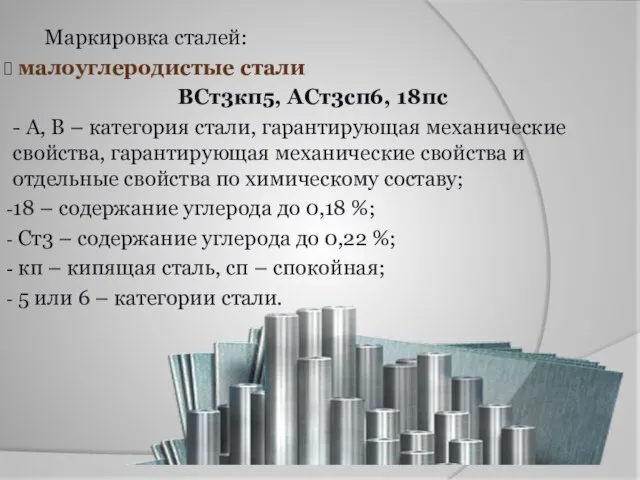 Маркировка сталей:

 малоуглеродистые стали

ВСт3кп5, АСт3сп6, 18пс

- А, В – категория стали, гарантирующая механические свойства, гарантирующая механические свойства и отдельные свойства по химическому составу;

-18 – содержание углерода до 0,18 %;

- Ст3 – содержание углерода до 0,22 %;

- кп – кипящая сталь, сп – спокойная;

- 5 или 6 – категории стали.